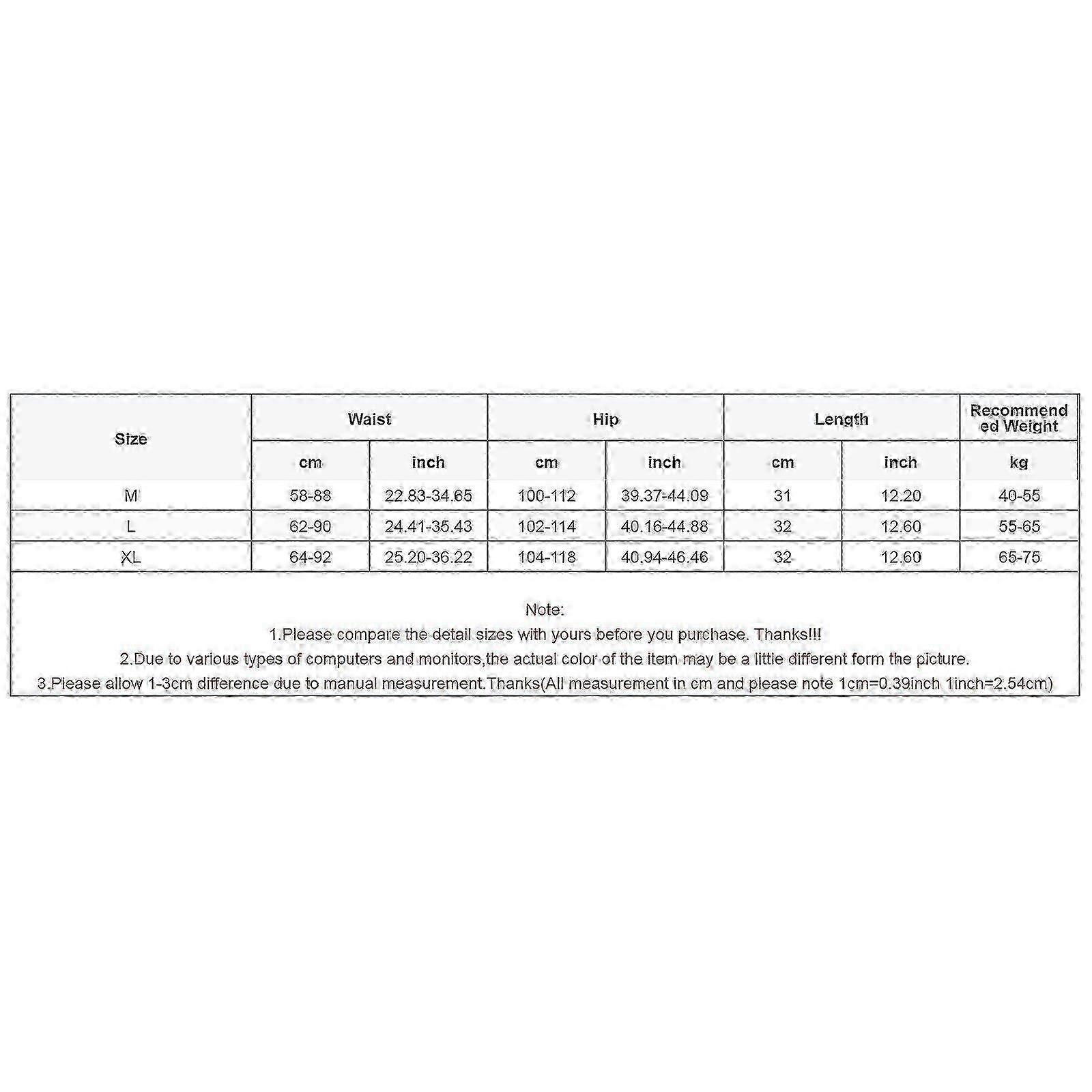 | Size | Waist | | Hip | | Length | | Recommended Weight |
|---|---|---|---|---|---|---|---|
| | cm | inch | cm | inch | cm | inch | kg |
| M | 58-88 | 22.83-34.65 | 100-112 | 39.37-44.09 | 31 | 12.20 | 40-55 |
| L | 62-90 | 24.41-35.43 | 102-114 | 40.16-44.88 | 32 | 12.60 | 55-65 |
| XL | 64-92 | 25.20-36.22 | 104-118 | 40.94-46.46 | 32 | 12.60 | 65-75 |

Note:
1.Please compare the detail sizes with yours before you purchase. Thanks!!!
2.Due to various types of computers and monitors,the actual color of the item may be a little different form the picture.
3.Please allow 1-3cm difference due to manual measurement.Thanks(All measurement in cm and please note 1cm=0.39inch 1inch=2.54cm)